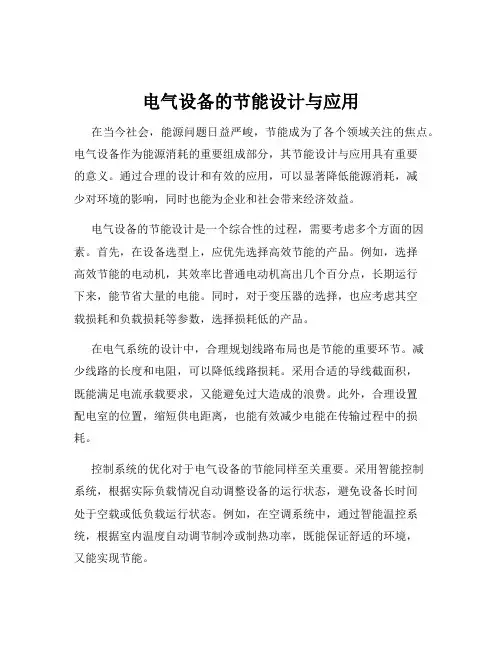 电气设备的节能设计与应用

在当今社会，能源问题日益严峻，节能成为了各个领域关注的焦点。电气设备作为能源消耗的重要组成部分，其节能设计与应用具有重要的意义。通过合理的设计和有效的应用，可以显著降低能源消耗，减少对环境的影响，同时也能为企业和社会带来经济效益。

电气设备的节能设计是一个综合性的过程，需要考虑多个方面的因素。首先，在设备选型上，应优先选择高效节能的产品。例如，选择高效节能的电动机，其效率比普通电动机高出几个百分点，长期运行下来，能节省大量的电能。同时，对于变压器的选择，也应考虑其空载损耗和负载损耗等参数，选择损耗低的产品。

在电气系统的设计中，合理规划线路布局也是节能的重要环节。减少线路的长度和电阻，可以降低线路损耗。采用合适的导线截面积，既能满足电流承载要求，又能避免过大造成的浪费。此外，合理设置配电室的位置，缩短供电距离，也能有效减少电能在传输过程中的损耗。

控制系统的优化对于电气设备的节能同样至关重要。采用智能控制系统，根据实际负载情况自动调整设备的运行状态，避免设备长时间处于空载或低负载运行状态。例如，在空调系统中，通过智能温控系统，根据室内温度自动调节制冷或制热功率，既能保证舒适的环境，又能实现节能。